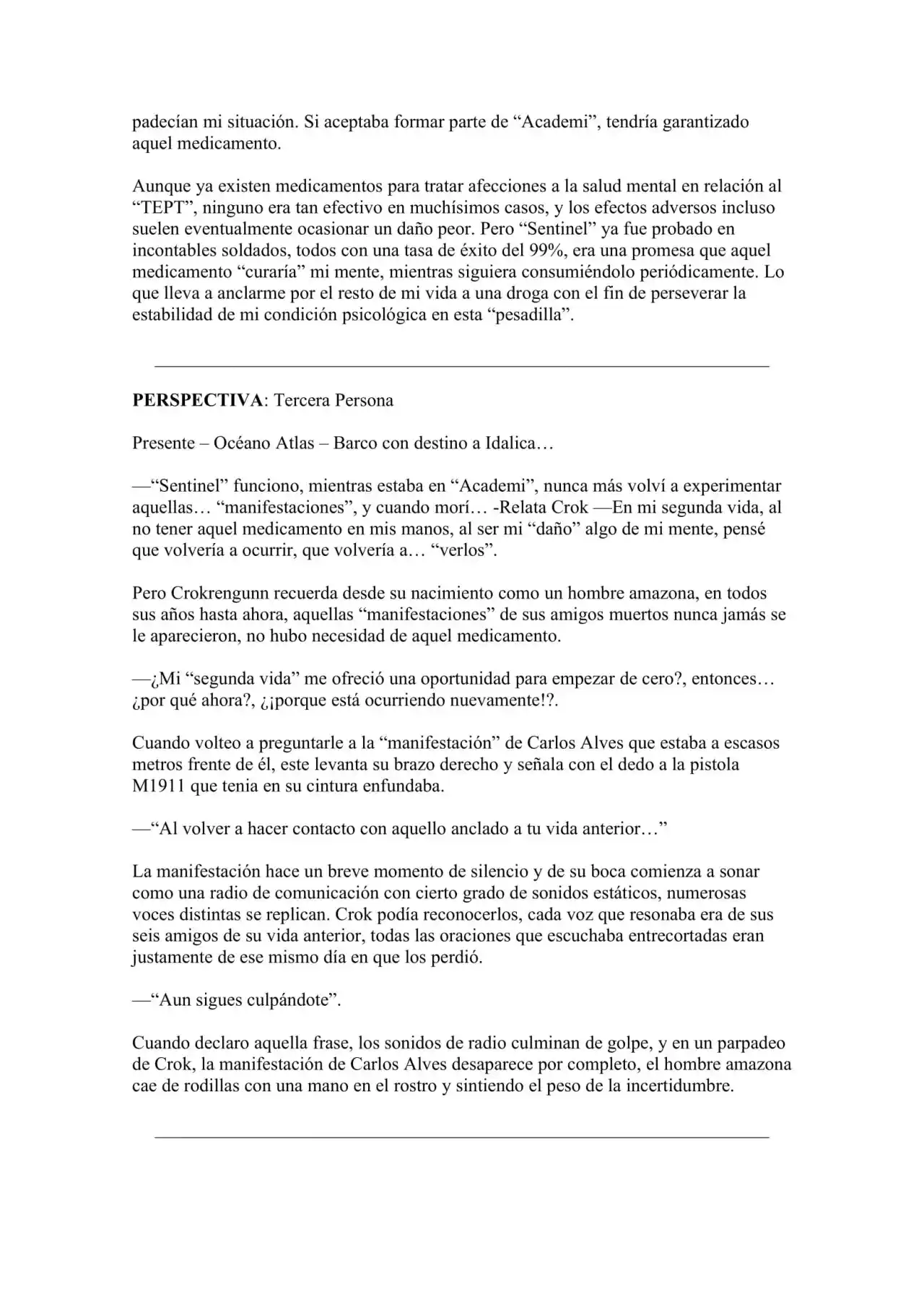 padecían mi situación. Si aceptaba formar parte de "Academi", tendría garantizado aquel medicamento.

Aunque ya existen medicamentos para tratar afecciones a la salud mental en relación al "TEPT", ninguno era tan efectivo en muchísimos casos, y los efectos adversos incluso suelen eventualmente ocasionar un daño peor. Pero "Sentinel" ya fue probado en incontables soldados, todos con una tasa de éxito del 99%, era una promesa que aquel medicamento "curaría" mi mente, mientras siguiera consumiéndolo periódicamente. Lo que lleva a anclarme por el resto de mi vida a una droga con el fin de perseverar la estabilidad de mi condición psicológica en esta "pesadilla".

PERSPECTIVA: Tercera Persona

Presente – Océano Atlas – Barco con destino a Idalica…

—"Sentinel" funciono, mientras estaba en "Academi", nunca más volví a experimentar aquellas… "manifestaciones", y cuando morí… -Relata Crok —En mi segunda vida, al no tener aquel medicamento en mis manos, al ser mi "daño" algo de mi mente, pensé que volvería a ocurrir, que volvería a… "verlos".

Pero Crokrengunn recuerda desde su nacimiento como un hombre amazona, en todos sus años hasta ahora, aquellas "manifestaciones" de sus amigos muertos nunca jamás se le aparecieron, no hubo necesidad de aquel medicamento.

—¿Mi "segunda vida" me ofreció una oportunidad para empezar de cero?, entonces… ¿por qué ahora?, ¿¡porque está ocurriendo nuevamente!?.

Cuando volteo a preguntarle a la "manifestación" de Carlos Alves que estaba a escasos metros frente de él, este levanta su brazo derecho y señala con el dedo a la pistola M1911 que tenia en su cintura enfundaba.

—"Al volver a hacer contacto con aquello anclado a tu vida anterior…"

La manifestación hace un breve momento de silencio y de su boca comienza a sonar como una radio de comunicación con cierto grado de sonidos estáticos, numerosas voces distintas se replican. Crok podía reconocerlos, cada voz que resonaba era de sus seis amigos de su vida anterior, todas las oraciones que escuchaba entrecortadas eran justamente de ese mismo día en que los perdió.

—"Aun sigues culpándote".

Cuando declaro aquella frase, los sonidos de radio culminan de golpe, y en un parpadeo de Crok, la manifestación de Carlos Alves desaparece por completo, el hombre amazona cae de rodillas con una mano en el rostro y sintiendo el peso de la incertidumbre.